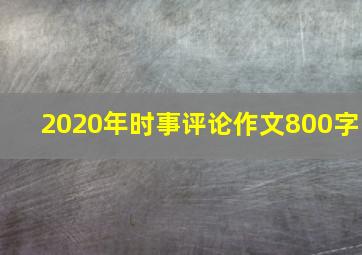 2020年时事评论作文800字